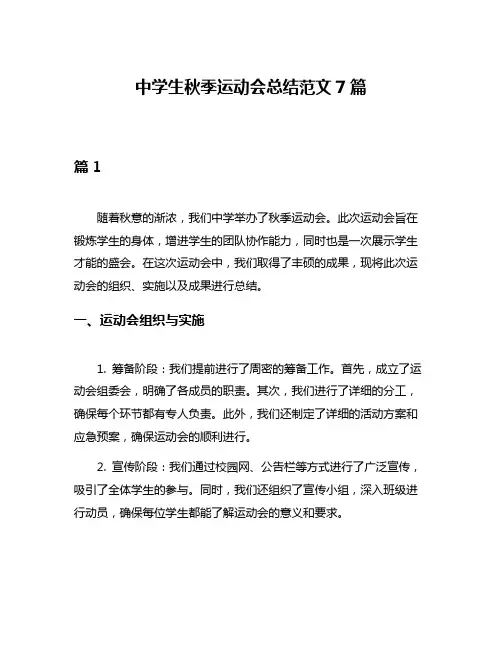 中学生秋季运动会总结范文 7 篇

篇 1

随着秋意的渐浓，我们中学举办了秋季运动会。此次运动会旨在锻炼学生的身体，增进学生的团队协作能力，同时也是一次展示学生才能的盛会。在这次运动会中，我们取得了丰硕的成果，现将此次运动会的组织、实施以及成果进行总结。

一、运动会组织与实施

1. 筹备阶段：我们提前进行了周密的筹备工作。首先，成立了运动会组委会，明确了各成员的职责。其次，我们进行了详细的分工，确保每个环节都有专人负责。此外，我们还制定了详细的活动方案和应急预案，确保运动会的顺利进行。

2. 宣传阶段：我们通过校园网、公告栏等方式进行了广泛宣传，吸引了全体学生的参与。同时，我们还组织了宣传小组，深入班级进行动员，确保每位学生都能了解运动会的意义和要求。